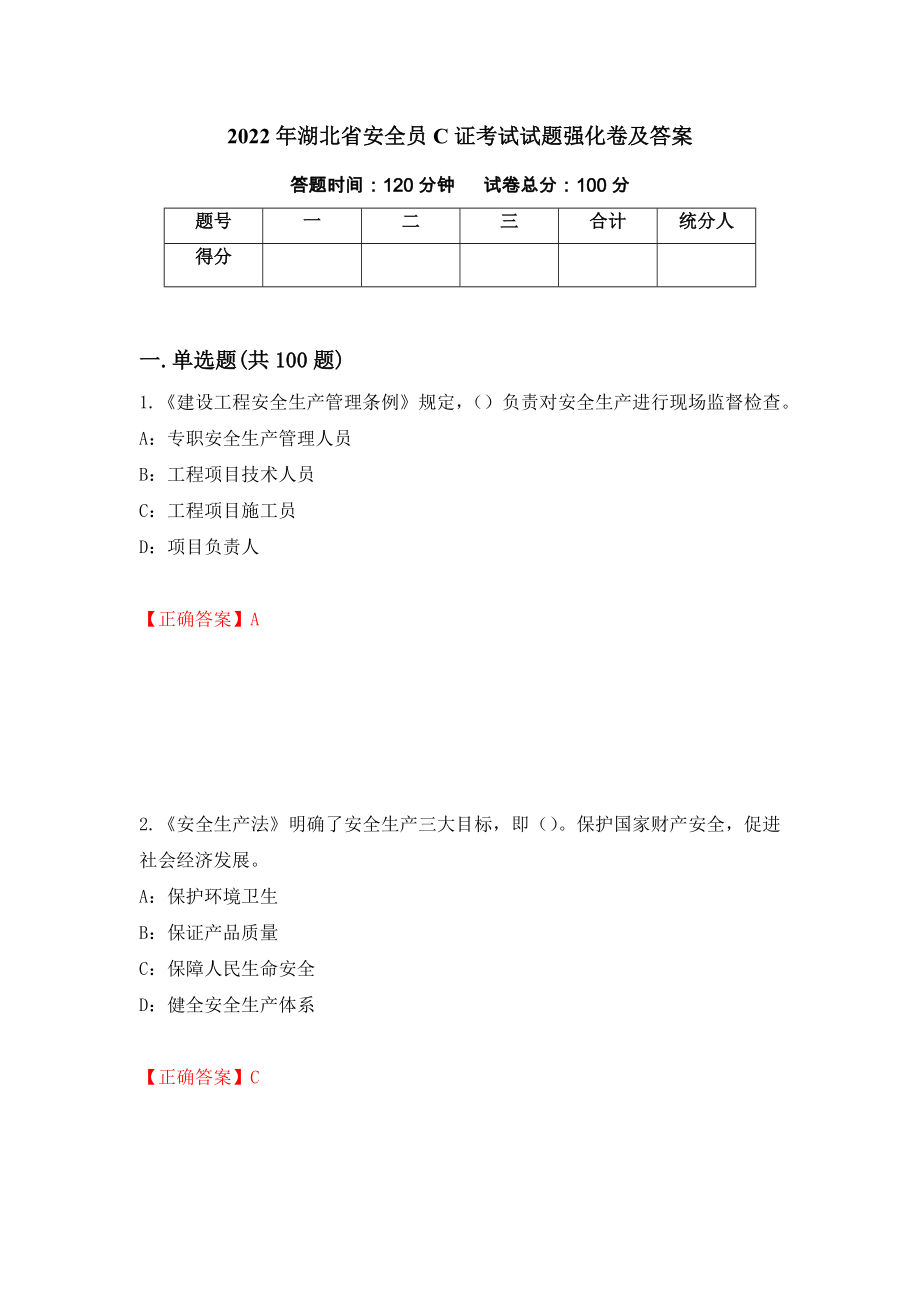 2022 年湖北省安全员 C 证考试试题强化卷及答案

答题时间：120 分钟　试卷总分：100 分

| 题号 | 一 | 二 | 三 | 合计 | 统分人 |
|---|---|---|---|---|---|
| 得分 |  |  |  |  |  |

一.单选题(共 100 题)

1.《建设工程安全生产管理条例》规定，（）负责对安全生产进行现场监督检查。
A：专职安全生产管理人员
B：工程项目技术人员
C：工程项目施工员
D：项目负责人

【正确答案】A

2.《安全生产法》明确了安全生产三大目标，即（）。保护国家财产安全，促进社会经济发展。
A：保护环境卫生
B：保证产品质量
C：保障人民生命安全
D：健全安全生产体系

【正确答案】C